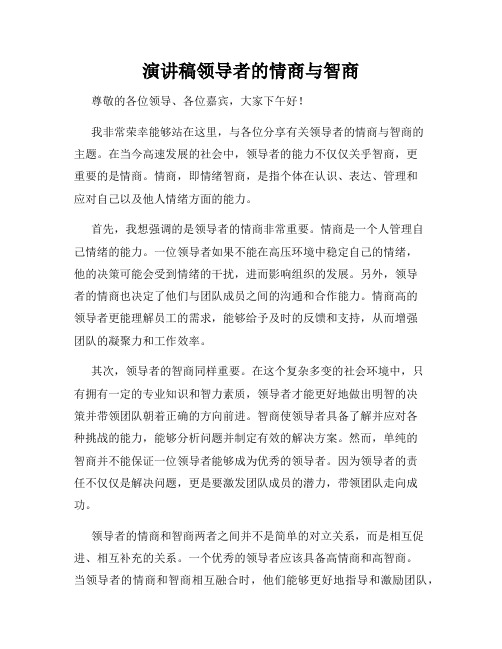 演讲稿领导者的情商与智商

尊敬的各位领导、各位嘉宾，大家下午好！

我非常荣幸能够站在这里，与各位分享有关领导者的情商与智商的主题。在当今高速发展的社会中，领导者的能力不仅仅关乎智商，更重要的是情商。情商，即情绪智商，是指个体在认识、表达、管理和应对自己以及他人情绪方面的能力。

首先，我想强调的是领导者的情商非常重要。情商是一个人管理自己情绪的能力。一位领导者如果不能在高压环境中稳定自己的情绪，他的决策可能会受到情绪的干扰，进而影响组织的发展。另外，领导者的情商也决定了他们与团队成员之间的沟通和合作能力。情商高的领导者更能理解员工的需求，能够给予及时的反馈和支持，从而增强团队的凝聚力和工作效率。

其次，领导者的智商同样重要。在这个复杂多变的社会环境中，只有拥有一定的专业知识和智力素质，领导者才能更好地做出明智的决策并带领团队朝着正确的方向前进。智商使领导者具备了解并应对各种挑战的能力，能够分析问题并制定有效的解决方案。然而，单纯的智商并不能保证一位领导者能够成为优秀的领导者。因为领导者的责任不仅仅是解决问题，更是要激发团队成员的潜力，带领团队走向成功。

领导者的情商和智商两者之间并不是简单的对立关系，而是相互促进、相互补充的关系。一个优秀的领导者应该具备高情商和高智商。当领导者的情商和智商相互融合时，他们能够更好地指导和激励团队，